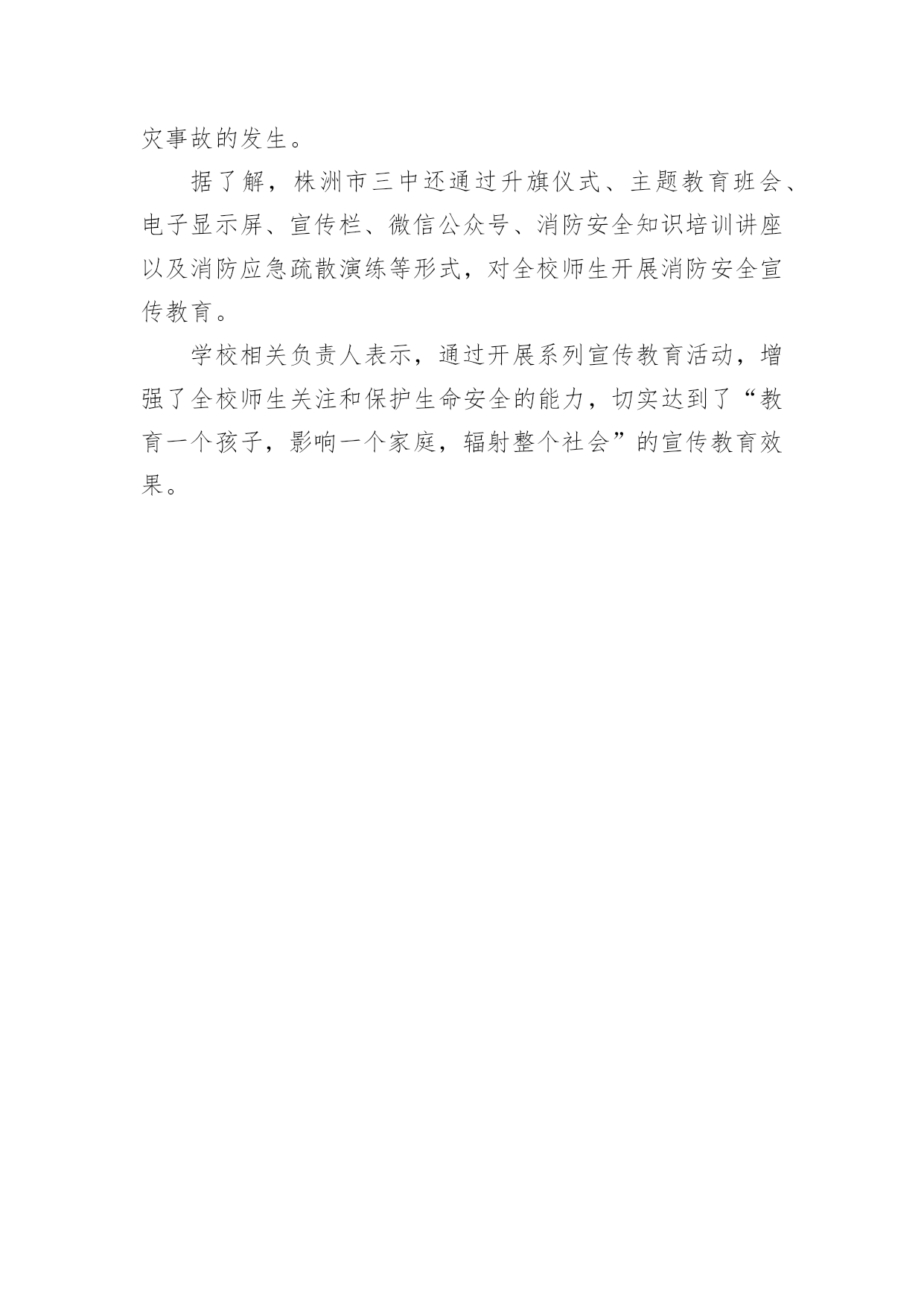 灾事故的发生。

据了解，株洲市三中还通过升旗仪式、主题教育班会、电子显示屏、宣传栏、微信公众号、消防安全知识培训讲座以及消防应急疏散演练等形式，对全校师生开展消防安全宣传教育。

学校相关负责人表示，通过开展系列宣传教育活动，增强了全校师生关注和保护生命安全的能力，切实达到了“教育一个孩子，影响一个家庭，辐射整个社会”的宣传教育效果。